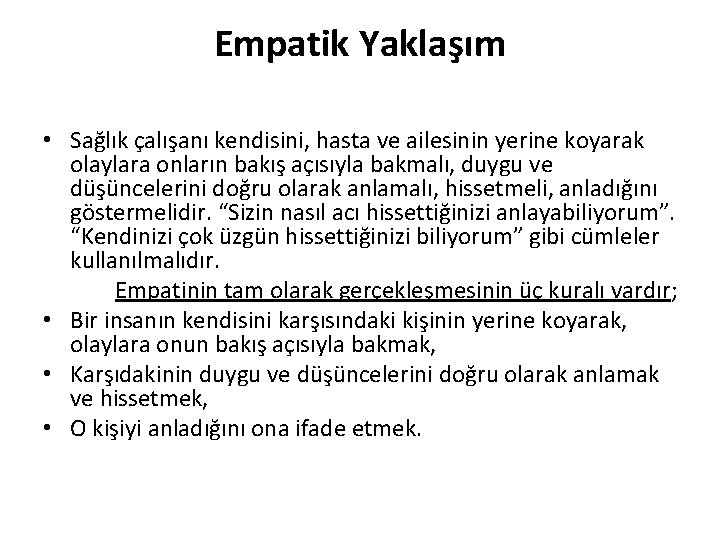 Empatik Yaklaşım

• Sağlık çalışanı kendisini, hasta ve ailesinin yerine koyarak olaylara onların bakış açısıyla bakmalı, duygu ve düşüncelerini doğru olarak anlamalı, hissetmeli, anladığını göstermelidir. “Sizin nasıl acı hissettiğinizi anlayabiliyorum”. “Kendinizi çok üzgün hissettiğinizi biliyorum” gibi cümleler kullanılmalıdır.

Empatinin tam olarak gerçekleşmesinin üç kuralı vardır;

• Bir insanın kendisini karşısındaki kişinin yerine koyarak, olaylara onun bakış açısıyla bakmak,
• Karşıdakinin duygu ve düşüncelerini doğru olarak anlamak ve hissetmek,
• O kişiyi anladığını ona ifade etmek.